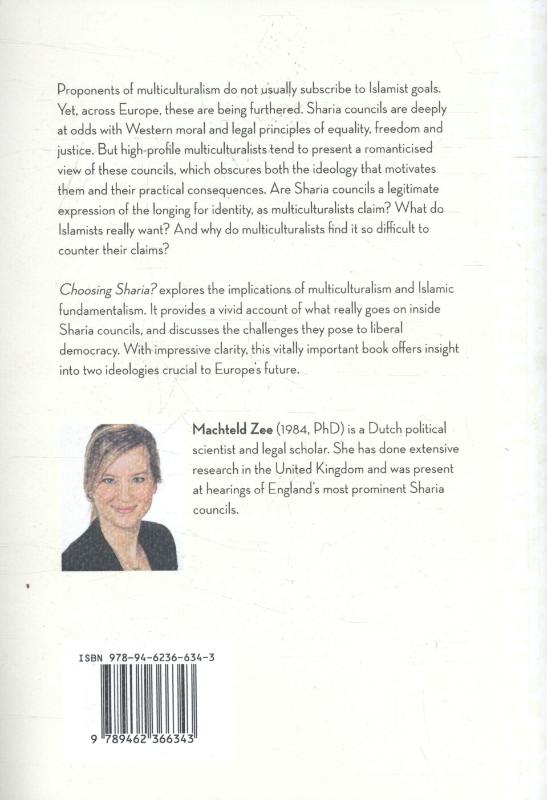 Proponents of multiculturalism do not usually subscribe to Islamist goals. Yet, across Europe, these are being furthered. Sharia councils are deeply at odds with Western moral and legal principles of equality, freedom and justice. But high-profile multiculturalists tend to present a romanticised view of these councils, which obscures both the ideology that motivates them and their practical consequences. Are Sharia councils a legitimate expression of the longing for identity, as multiculturalists claim? What do Islamists really want? And why do multiculturalists find it so difficult to counter their claims?

Choosing Sharia? explores the implications of multiculturalism and Islamic fundamentalism. It provides a vivid account of what really goes on inside Sharia councils, and discusses the challenges they pose to liberal democracy. With impressive clarity, this vitally important book offers insight into two ideologies crucial to Europe's future.

Machteld Zee (1984, PhD) is a Dutch political scientist and legal scholar. She has done extensive research in the United Kingdom and was present at hearings of England's most prominent Sharia councils.

ISBN 978-94-6236-634-3

9 789462 366343